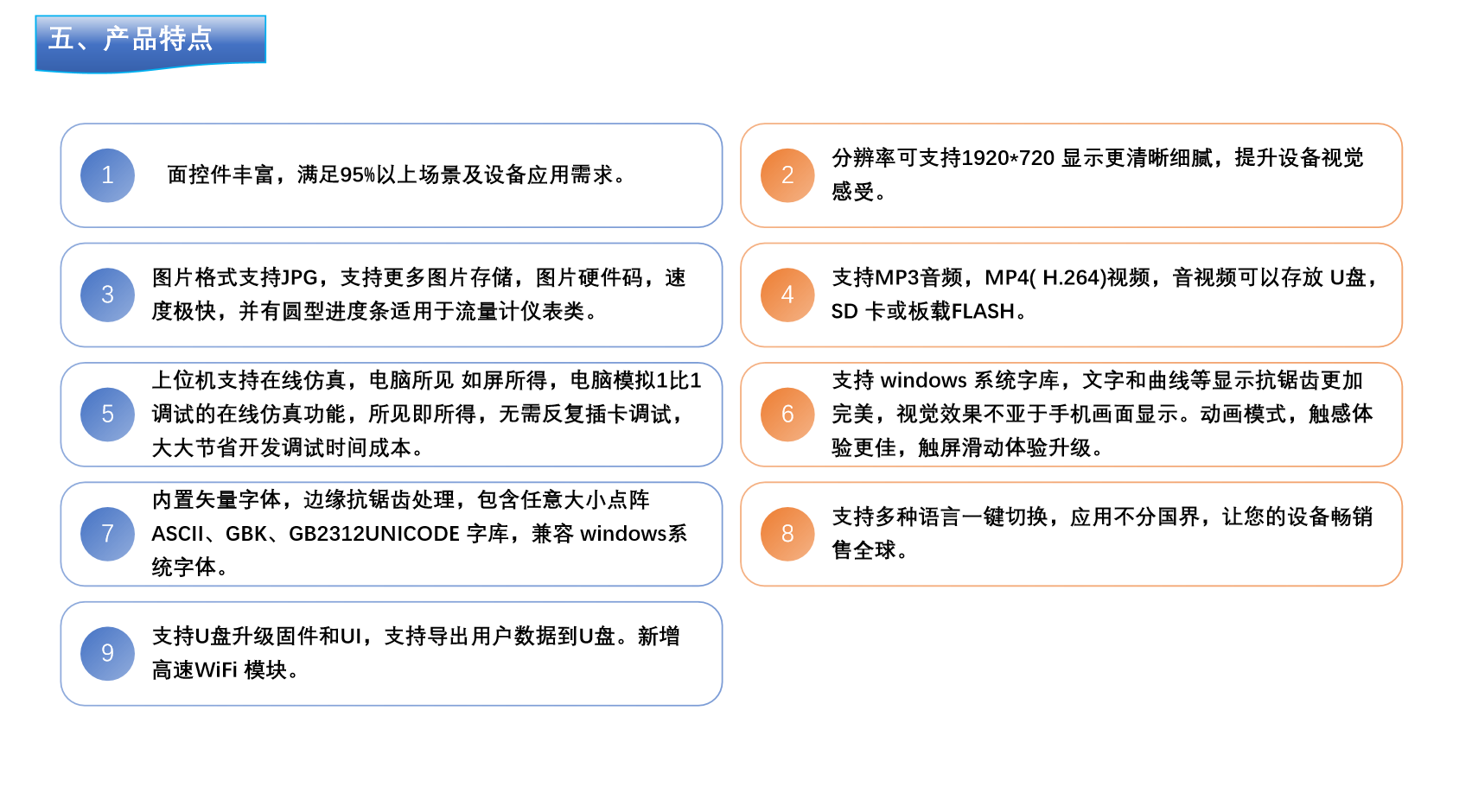 五、产品特点

1

面控件丰富，满足95%以上场景及设备应用需求。

3

图片格式支持JPG，支持更多图片存储，图片硬件码，速度极快，并有圆型进度条适用于流量计仪表类。

5

上位机支持在线仿真，电脑所见 如屏所得，电脑模拟1比1调试的在线仿真功能，所见即所得，无需反复插卡调试，大大节省开发调试时间成本。

7

内置矢量字体，边缘抗锯齿处理，包含任意大小点阵ASCII、GBK、GB2312UNICODE 字库，兼容 windows系统字体。

9

支持U盘升级固件和UI，支持导出用户数据到U盘。新增高速WiFi 模块。

2

分辨率可支持1920*720 显示更清晰细腻，提升设备视觉感受。

4

支持MP3音频，MP4( H.264)视频，音视频可以存放 U盘，SD 卡或板载FLASH。

6

支持 windows 系统字库，文字和曲线等显示抗锯齿更加完美，视觉效果不亚于手机画面显示。动画模式，触感体验更佳，触屏滑动体验升级。

8

支持多种语言一键切换，应用不分国界，让您的设备畅销售全球。